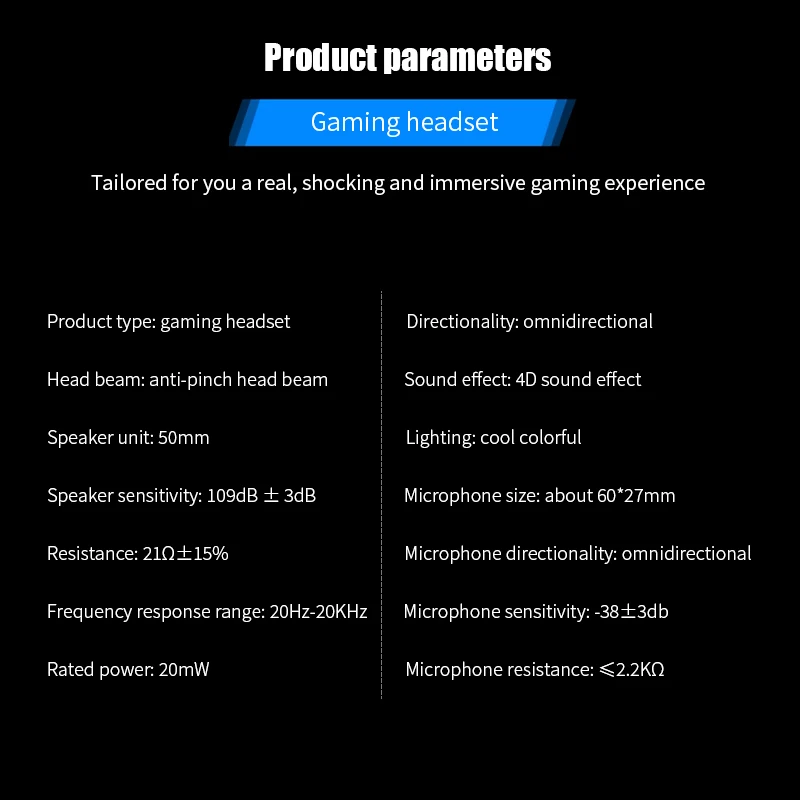 Product parameters

Gaming headset

Tailored for you a real, shocking and immersive gaming experience

Product type: gaming headset

Head beam: anti-pinch head beam

Speaker unit: 50mm

Speaker sensitivity: 109dB ± 3dB

Resistance: 21Ω±15%

Frequency response range: 20Hz-20KHz

Rated power: 20mW

Directionality: omnidirectional

Sound effect: 4D sound effect

Lighting: cool colorful

Microphone size: about 60*27mm

Microphone directionality: omnidirectional

Microphone sensitivity: -38±3db

Microphone resistance: ≤2.2KΩ